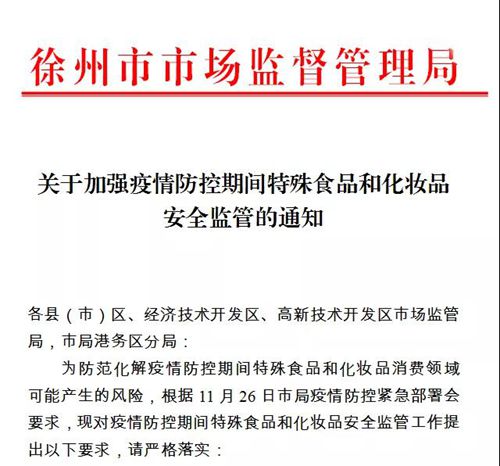 徐州市市场监督管理局

关于加强疫情防控期间特殊食品和化妆品安全监管的通知

各县（市）区、经济技术开发区、高新技术开发区市场监管局，市局港务区分局：

为防范化解疫情防控期间特殊食品和化妆品消费领域可能产生的风险，根据 11 月 26 日市局疫情防控紧急部署会要求，现对疫情防控期间特殊食品和化妆品安全监管工作提出以下要求，请严格落实：